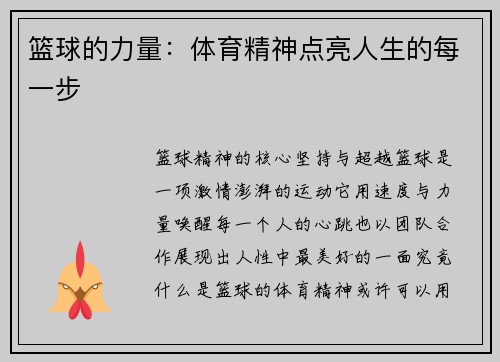 篮球的力量：体育精神点亮人生的每一步

篮球精神的核心坚持与超越篮球是一项激情澎湃的运动它用速度与力量唤醒每一个人的心跳也以团队合作展现出人性中最美好的一面究竟什么是篮球的体育精神或许可以用